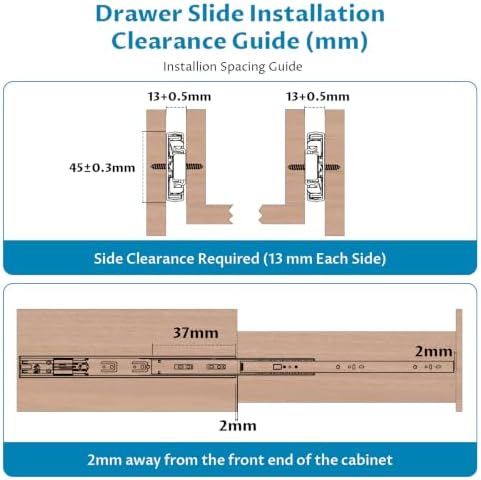 Drawer Slide Installation Clearance Guide (mm)

Installion Spacing Guide

13+0.5mm

13+0.5mm

45±0.3mm

Side Clearance Required (13 mm Each Side)

37mm

2mm

2mm

2mm away from the front end of the cabinet